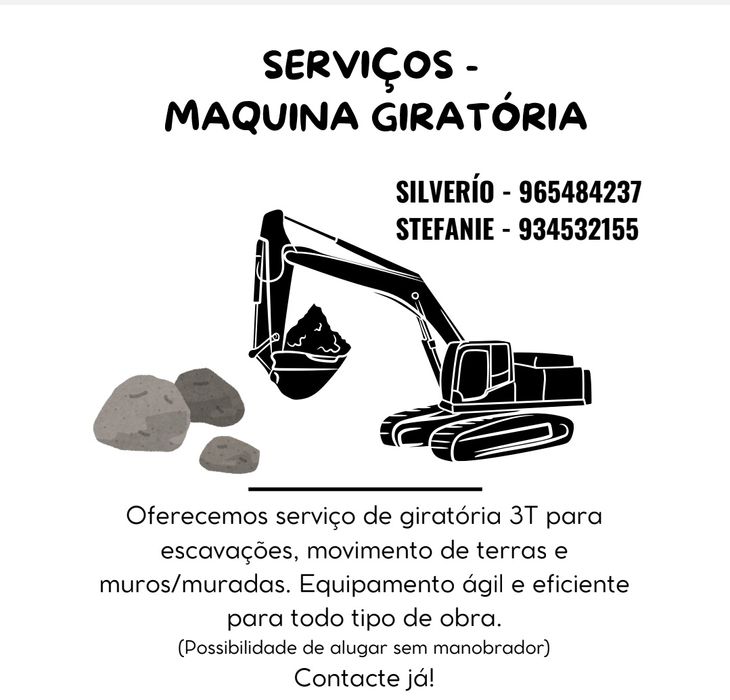 SERVIÇOS -
MAQUINA GIRATÓRIA

SILVERÍO - 965484237
STEFANIE - 934532155

Oferecemos serviço de giratória 3T para escavações, movimento de terras e muros/muradas. Equipamento ágil e eficiente para todo tipo de obra.

(Possibilidade de alugar sem manobrador)

Contacte já!